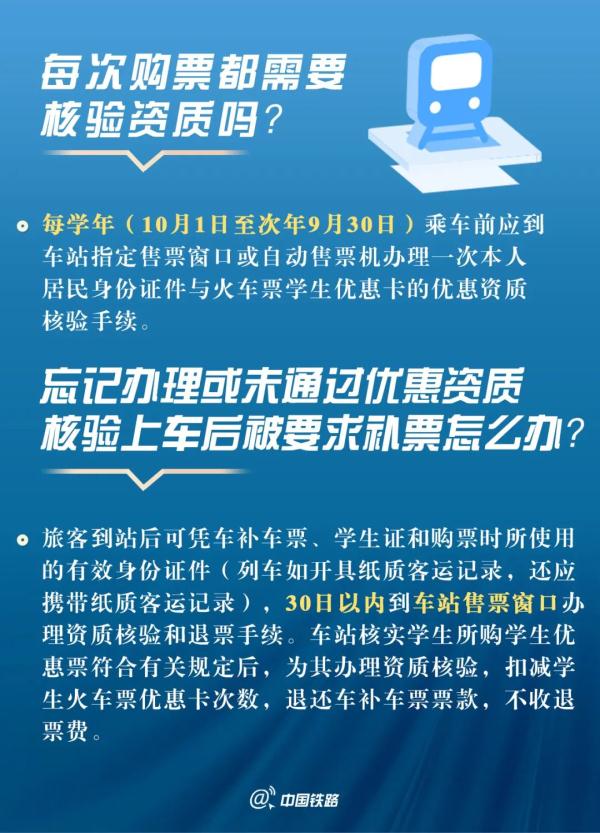 每次购票都需要核验资质吗？

每学年（10月1日至次年9月30日）乘车前应到车站指定售票窗口或自动售票机办理一次本人居民身份证件与火车票学生优惠卡的优惠资质核验手续。

忘记办理或未通过优惠资质核验上车后被要求补票怎么办？

旅客到站后可凭车补车票、学生证和购票时所使用的有效身份证件（列车如开具纸质客运记录，还应携带纸质客运记录），30日以内到车站售票窗口办理资质核验和退票手续。车站核实学生所购学生优惠票符合有关规定后，为其办理资质核验，扣减学生火车票优惠卡次数，退还车补车票票款，不收退票费。

@中国铁路